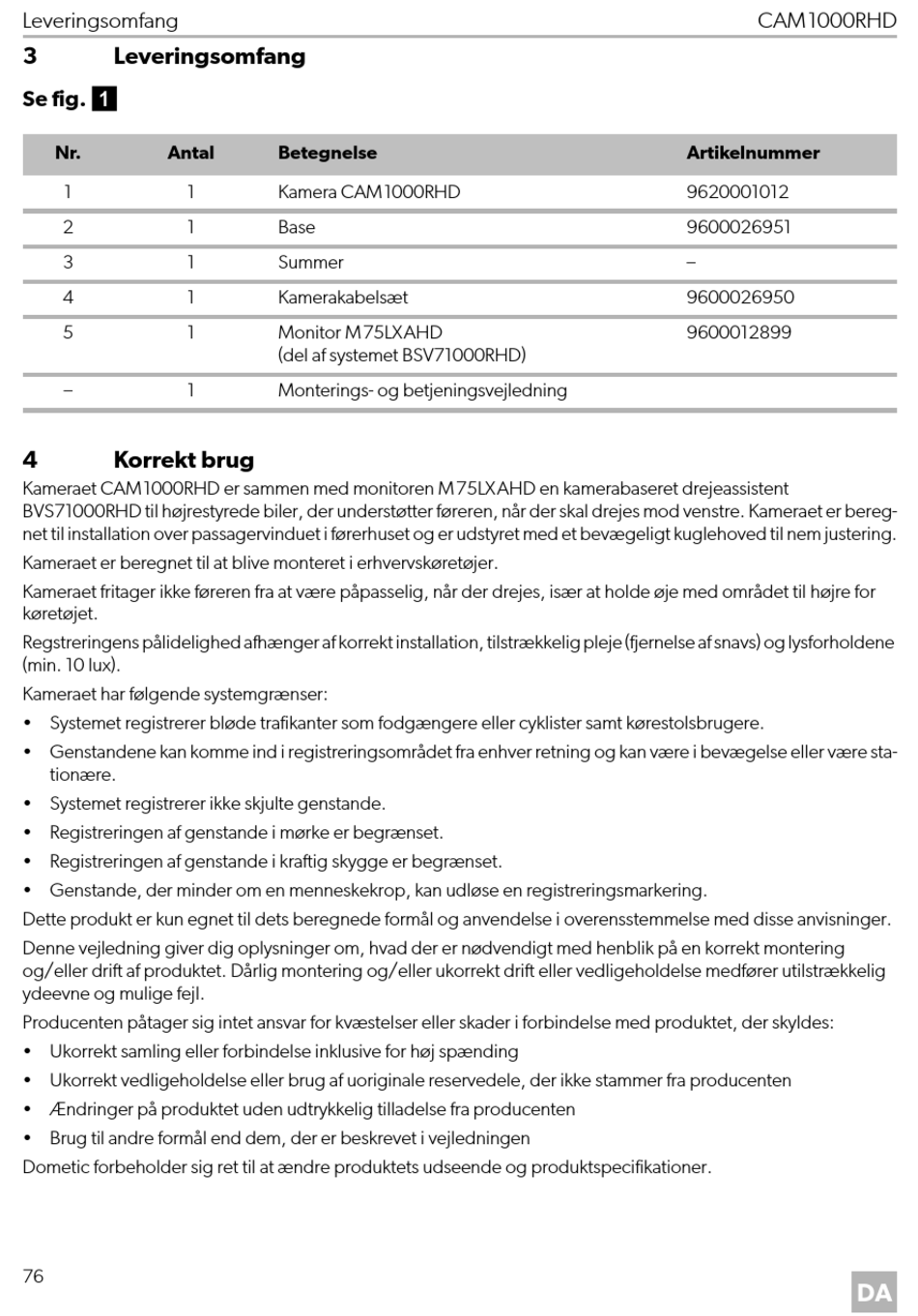 Leveringsomfang CAM1000RHD

3 Leveringsomfang

Se fig. 1

| Nr. | Antal | Betegnelse | Artikelnummer |
|---|---|---|---|
| 1 | 1 | Kamera CAM1000RHD | 9620001012 |
| 2 | 1 | Base | 9600026951 |
| 3 | 1 | Summer | – |
| 4 | 1 | Kamerakabelsæt | 9600026950 |
| 5 | 1 | Monitor M75LXAHD (del af systemet BSV71000RHD) | 9600012899 |
| – | 1 | Monterings- og betjeningsvejledning | |

4 Korrekt brug

Kameraet CAM1000RHD er sammen med monitoren M75LXAHD en kamerabaseret drejeassistent BVS71000RHD til højrestyrede biler, der understøtter føreren, når der skal drejes mod venstre. Kameraet er beregnet til installation over passagervinduet i førerhuset og er udstyret med et bevægeligt kuglehoved til nem justering.

Kameraet er beregnet til at blive monteret i erhvervskøretøjer.

Kameraet fritager ikke føreren fra at være påpasselig, når der drejes, især at holde øje med området til højre for køretøjet.

Regstreringens pålidelighed afhænger af korrekt installation, tilstrækkelig pleje (fjernelse af snavs) og lysforholdene (min. 10 lux).

Kameraet har følgende systemgrænser:

• Systemet registrerer bløde trafikanter som fodgængere eller cyklister samt kørestolsbrugere.
• Genstandene kan komme ind i registreringsområdet fra enhver retning og kan være i bevægelse eller være stationære.
• Systemet registrerer ikke skjulte genstande.
• Registreringen af genstande i mørke er begrænset.
• Registreringen af genstande i kraftig skygge er begrænset.
• Genstande, der minder om en menneskekrop, kan udløse en registreringsmarkering.

Dette produkt er kun egnet til dets beregnede formål og anvendelse i overensstemmelse med disse anvisninger.

Denne vejledning giver dig oplysninger om, hvad der er nødvendigt med henblik på en korrekt montering og/eller drift af produktet. Dårlig montering og/eller ukorrekt drift eller vedligeholdelse medfører utilstrækkelig ydeevne og mulige fejl.

Producenten påtager sig intet ansvar for kvæstelser eller skader i forbindelse med produktet, der skyldes:

• Ukorrekt samling eller forbindelse inklusive for høj spænding
• Ukorrekt vedligeholdelse eller brug af uoriginale reservedele, der ikke stammer fra producenten
• Ændringer på produktet uden udtrykkelig tilladelse fra producenten
• Brug til andre formål end dem, der er beskrevet i vejledningen

Dometic forbeholder sig ret til at ændre produktets udseende og produktspecifikationer.

76 DA